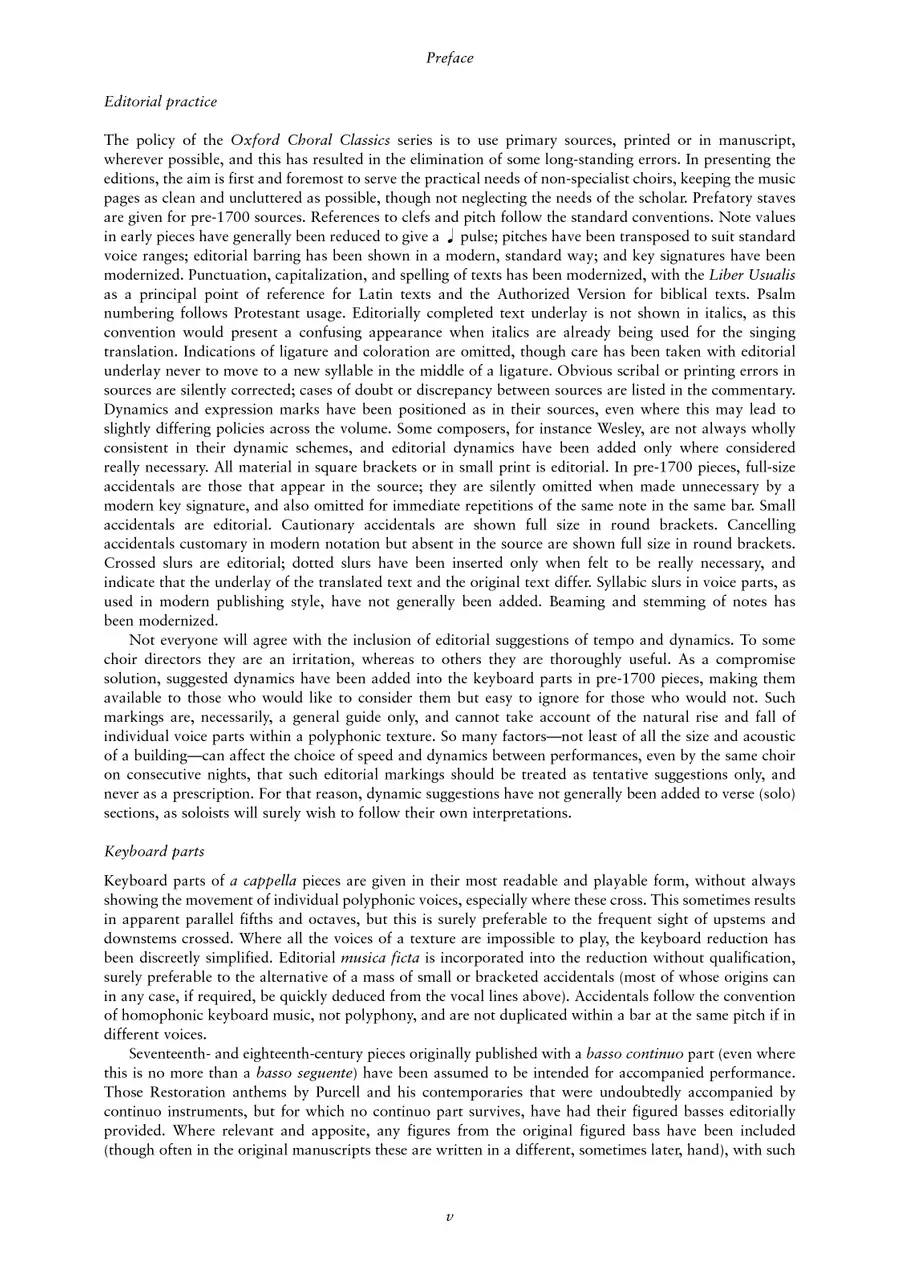 Preface

Editorial practice

The policy of the Oxford Choral Classics series is to use primary sources, printed or in manuscript, wherever possible, and this has resulted in the elimination of some long-standing errors. In presenting the editions, the aim is first and foremost to serve the practical needs of non-specialist choirs, keeping the music pages as clean and uncluttered as possible, though not neglecting the needs of the scholar. Prefatory staves are given for pre-1700 sources. References to clefs and pitch follow the standard conventions. Note values in early pieces have generally been reduced to give a ♩ pulse; pitches have been transposed to suit standard voice ranges; editorial barring has been shown in a modern, standard way; and key signatures have been modernized. Punctuation, capitalization, and spelling of texts has been modernized, with the Liber Usualis as a principal point of reference for Latin texts and the Authorized Version for biblical texts. Psalm numbering follows Protestant usage. Editorially completed text underlay is not shown in italics, as this convention would present a confusing appearance when italics are already being used for the singing translation. Indications of ligature and coloration are omitted, though care has been taken with editorial underlay never to move to a new syllable in the middle of a ligature. Obvious scribal or printing errors in sources are silently corrected; cases of doubt or discrepancy between sources are listed in the commentary. Dynamics and expression marks have been positioned as in their sources, even where this may lead to slightly differing policies across the volume. Some composers, for instance Wesley, are not always wholly consistent in their dynamic schemes, and editorial dynamics have been added only where considered really necessary. All material in square brackets or in small print is editorial. In pre-1700 pieces, full-size accidentals are those that appear in the source; they are silently omitted when made unnecessary by a modern key signature, and also omitted for immediate repetitions of the same note in the same bar. Small accidentals are editorial. Cautionary accidentals are shown full size in round brackets. Cancelling accidentals customary in modern notation but absent in the source are shown full size in round brackets. Crossed slurs are editorial; dotted slurs have been inserted only when felt to be really necessary, and indicate that the underlay of the translated text and the original text differ. Syllabic slurs in voice parts, as used in modern publishing style, have not generally been added. Beaming and stemming of notes has been modernized.

Not everyone will agree with the inclusion of editorial suggestions of tempo and dynamics. To some choir directors they are an irritation, whereas to others they are thoroughly useful. As a compromise solution, suggested dynamics have been added into the keyboard parts in pre-1700 pieces, making them available to those who would like to consider them but easy to ignore for those who would not. Such markings are, necessarily, a general guide only, and cannot take account of the natural rise and fall of individual voice parts within a polyphonic texture. So many factors—not least of all the size and acoustic of a building—can affect the choice of speed and dynamics between performances, even by the same choir on consecutive nights, that such editorial markings should be treated as tentative suggestions only, and never as a prescription. For that reason, dynamic suggestions have not generally been added to verse (solo) sections, as soloists will surely wish to follow their own interpretations.

Keyboard parts

Keyboard parts of a cappella pieces are given in their most readable and playable form, without always showing the movement of individual polyphonic voices, especially where these cross. This sometimes results in apparent parallel fifths and octaves, but this is surely preferable to the frequent sight of upstems and downstems crossed. Where all the voices of a texture are impossible to play, the keyboard reduction has been discreetly simplified. Editorial musica ficta is incorporated into the reduction without qualification, surely preferable to the alternative of a mass of small or bracketed accidentals (most of whose origins can in any case, if required, be quickly deduced from the vocal lines above). Accidentals follow the convention of homophonic keyboard music, not polyphony, and are not duplicated within a bar at the same pitch if in different voices.

Seventeenth- and eighteenth-century pieces originally published with a basso continuo part (even where this is no more than a basso seguente) have been assumed to be intended for accompanied performance. Those Restoration anthems by Purcell and his contemporaries that were undoubtedly accompanied by continuo instruments, but for which no continuo part survives, have had their figured basses editorially provided. Where relevant and apposite, any figures from the original figured bass have been included (though often in the original manuscripts these are written in a different, sometimes later, hand), with such

v